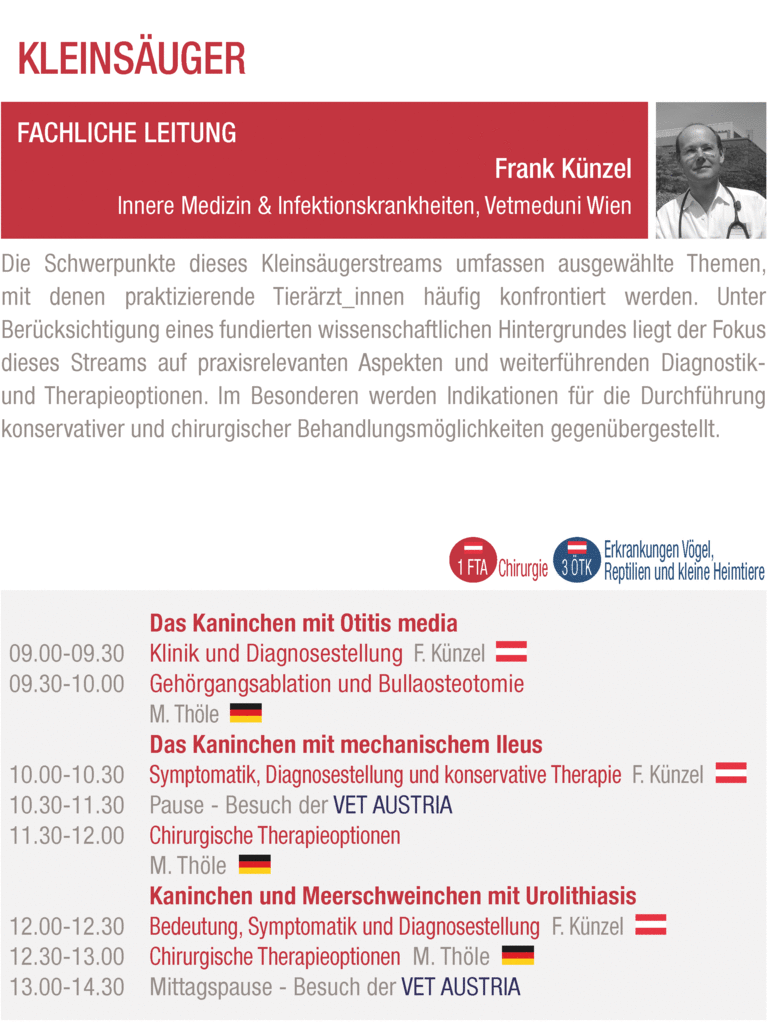 KLEINSÄUGER

FACHLICHE LEITUNG

Frank Künzel

Innere Medizin & Infektionskrankheiten, Vetmeduni Wien

Die Schwerpunkte dieses Kleinsäugerstreams umfassen ausgewählte Themen, mit denen praktizierende Tierärzt_innen häufig konfrontiert werden. Unter Berücksichtigung eines fundierten wissenschaftlichen Hintergrundes liegt der Fokus dieses Streams auf praxisrelevanten Aspekten und weiterführenden Diagnostik- und Therapieoptionen. Im Besonderen werden Indikationen für die Durchführung konservativer und chirurgischer Behandlungsmöglichkeiten gegenübergestellt.

1 FTA Chirurgie 3 ÖTK Erkrankungen Vögel, Reptilien und kleine Heimtiere

Das Kaninchen mit Otitis media
09.00-09.30 Klinik und Diagnosestellung F. Künzel
09.30-10.00 Gehörgangsablation und Bullaosteotomie M. Thöle
Das Kaninchen mit mechanischem Ileus
10.00-10.30 Symptomatik, Diagnosestellung und konservative Therapie F. Künzel
10.30-11.30 Pause - Besuch der VET AUSTRIA
11.30-12.00 Chirurgische Therapieoptionen M. Thöle
Kaninchen und Meerschweinchen mit Urolithiasis
12.00-12.30 Bedeutung, Symptomatik und Diagnosestellung F. Künzel
12.30-13.00 Chirurgische Therapieoptionen M. Thöle
13.00-14.30 Mittagspause - Besuch der VET AUSTRIA